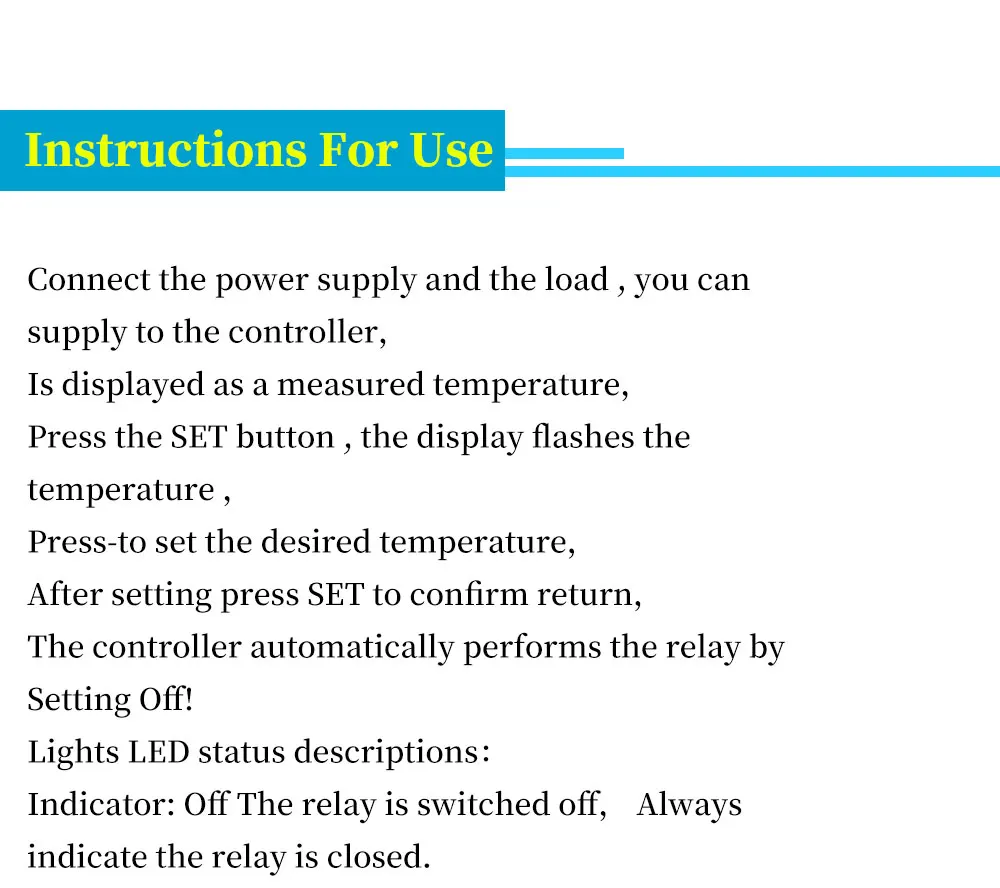 Instructions For Use

Connect the power supply and the load , you can supply to the controller,
Is displayed as a measured temperature,
Press the SET button , the display flashes the temperature ,
Press-to set the desired temperature,
After setting press SET to confirm return,
The controller automatically performs the relay by Setting Off!
Lights LED status descriptions:
Indicator: Off The relay is switched off, Always indicate the relay is closed.